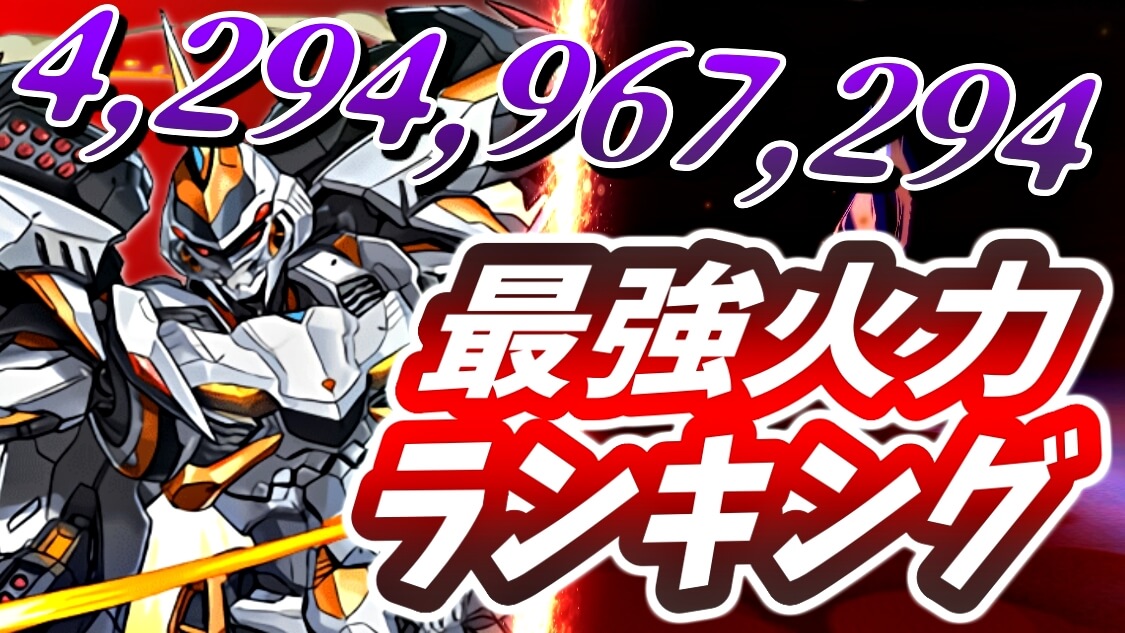 4,294,967,294

最強火力
ランキング